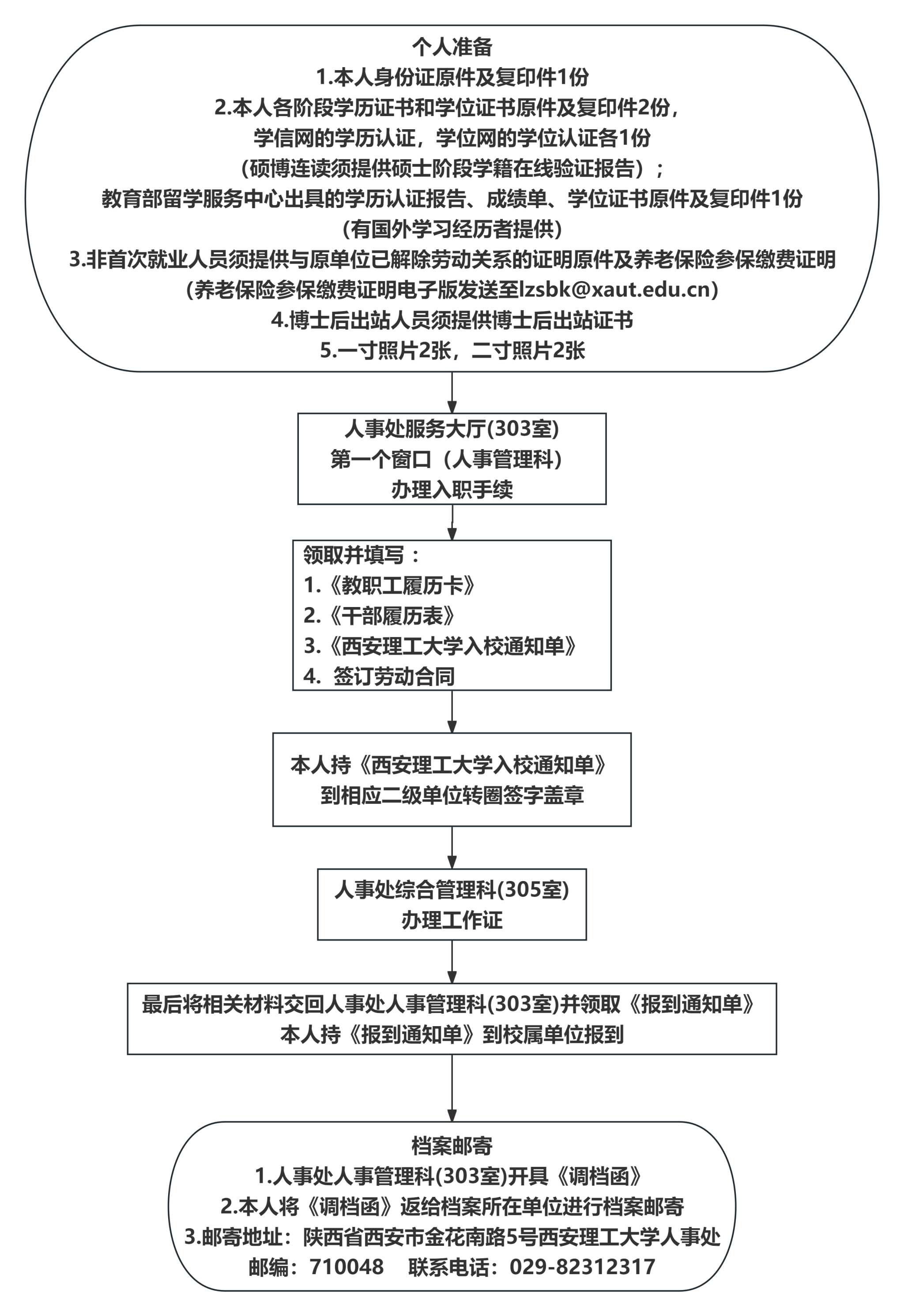 个人准备
1.本人身份证原件及复印件1份
2.本人各阶段学历证书和学位证书原件及复印件2份，
学信网的学历认证，学位网的学位认证各1份
（硕博连读须提供硕士阶段学籍在线验证报告）；
教育部留学服务中心出具的学历认证报告、成绩单、学位证书原件及复印件1份
（有国外学习经历者提供）
3.非首次就业人员须提供与原单位已解除劳动关系的证明原件及养老保险参保缴费证明
（养老保险参保缴费证明电子版发送至lzsbk@xaut.edu.cn）
4.博士后出站人员须提供博士后出站证书
5.一寸照片2张，二寸照片2张

人事处服务大厅(303室)
第一个窗口（人事管理科）
办理入职手续

领取并填写：
1.《教职工履历卡》
2.《干部履历表》
3.《西安理工大学入校通知单》
4. 签订劳动合同

本人持《西安理工大学入校通知单》
到相应二级单位转圈签字盖章

人事处综合管理科(305室)
办理工作证

最后将相关材料交回人事处人事管理科(303室)并领取《报到通知单》
本人持《报到通知单》到校属单位报到

档案邮寄
1.人事处人事管理科(303室)开具《调档函》
2.本人将《调档函》返给档案所在单位进行档案邮寄
3.邮寄地址：陕西省西安市金花南路5号西安理工大学人事处
邮编：710048 联系电话：029-82312317